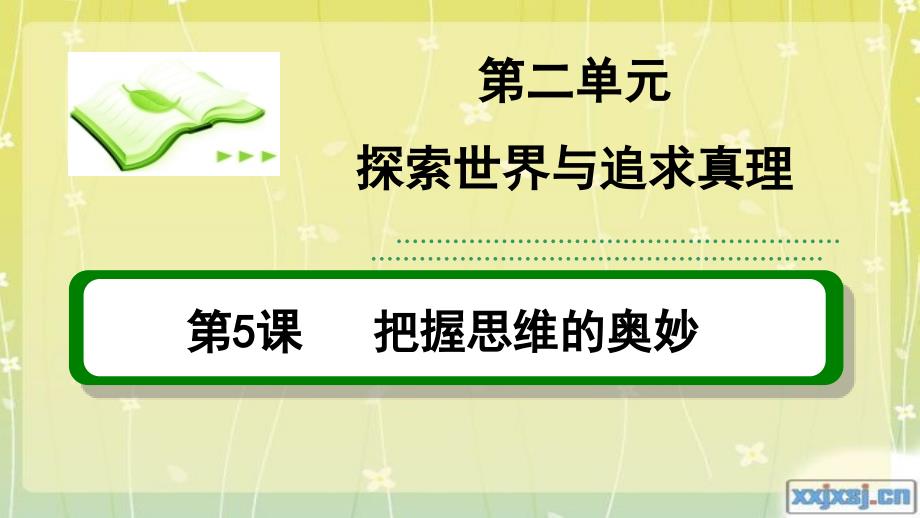 第二单元
探索世界与追求真理

第5课　把握思维的奥妙

xxjxsj.cn